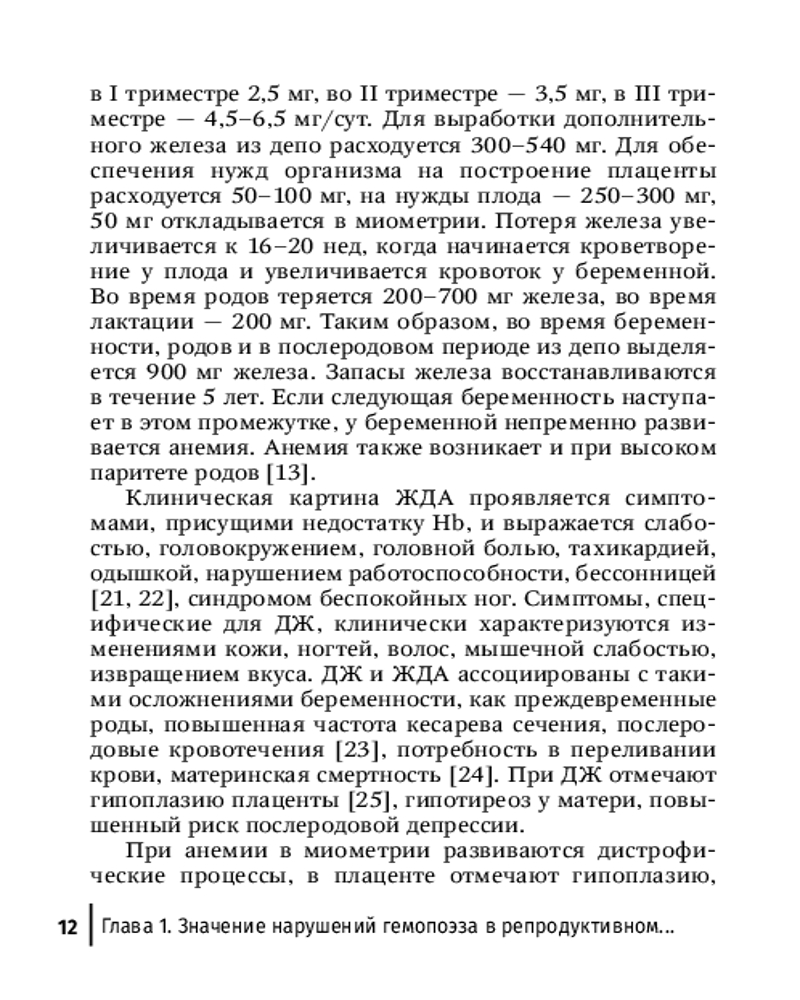 в I триместре 2,5 мг, во II триместре — 3,5 мг, в III триместре — 4,5–6,5 мг/сут. Для выработки дополнительного железа из депо расходуется 300–540 мг. Для обеспечения нужд организма на построение плаценты расходуется 50–100 мг, на нужды плода — 250–300 мг, 50 мг откладывается в миометрии. Потеря железа увеличивается к 16–20 нед, когда начинается кроветворение у плода и увеличивается кровоток у беременной. Во время родов теряется 200–700 мг железа, во время лактации — 200 мг. Таким образом, во время беременности, родов и в послеродовом периоде из депо выделяется 900 мг железа. Запасы железа восстанавливаются в течение 5 лет. Если следующая беременность наступает в этом промежутке, у беременной непременно развивается анемия. Анемия также возникает и при высоком паритете родов [13].

Клиническая картина ЖДА проявляется симптомами, присущими недостатку Hb, и выражается слабостью, головокружением, головной болью, тахикардией, одышкой, нарушением работоспособности, бессонницей [21, 22], синдромом беспокойных ног. Симптомы, специфические для ДЖ, клинически характеризуются изменениями кожи, ногтей, волос, мышечной слабостью, извращением вкуса. ДЖ и ЖДА ассоциированы с такими осложнениями беременности, как преждевременные роды, повышенная частота кесарева сечения, послеродовые кровотечения [23], потребность в переливании крови, материнская смертность [24]. При ДЖ отмечают гипоплазию плаценты [25], гипотиреоз у матери, повышенный риск послеродовой депрессии.

При анемии в миометрии развиваются дистрофические процессы, в плаценте отмечают гипоплазию,

12 | Глава 1. Значение нарушений гемопоэза в репродуктивном...